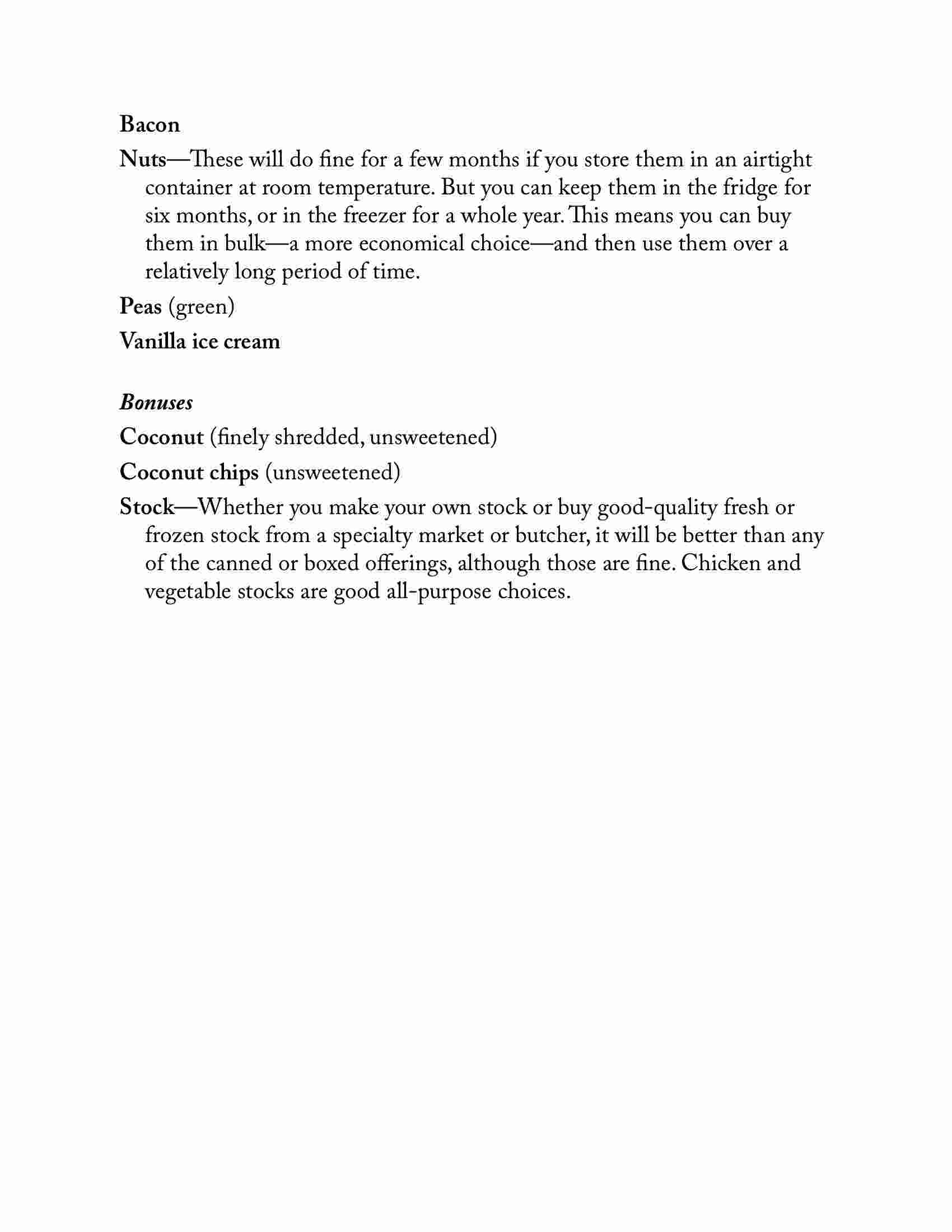 Bacon

Nuts—These will do fine for a few months if you store them in an airtight container at room temperature. But you can keep them in the fridge for six months, or in the freezer for a whole year. This means you can buy them in bulk—a more economical choice—and then use them over a relatively long period of time.

Peas (green)

Vanilla ice cream

Bonuses

Coconut (finely shredded, unsweetened)

Coconut chips (unsweetened)

Stock—Whether you make your own stock or buy good-quality fresh or frozen stock from a specialty market or butcher, it will be better than any of the canned or boxed offerings, although those are fine. Chicken and vegetable stocks are good all-purpose choices.